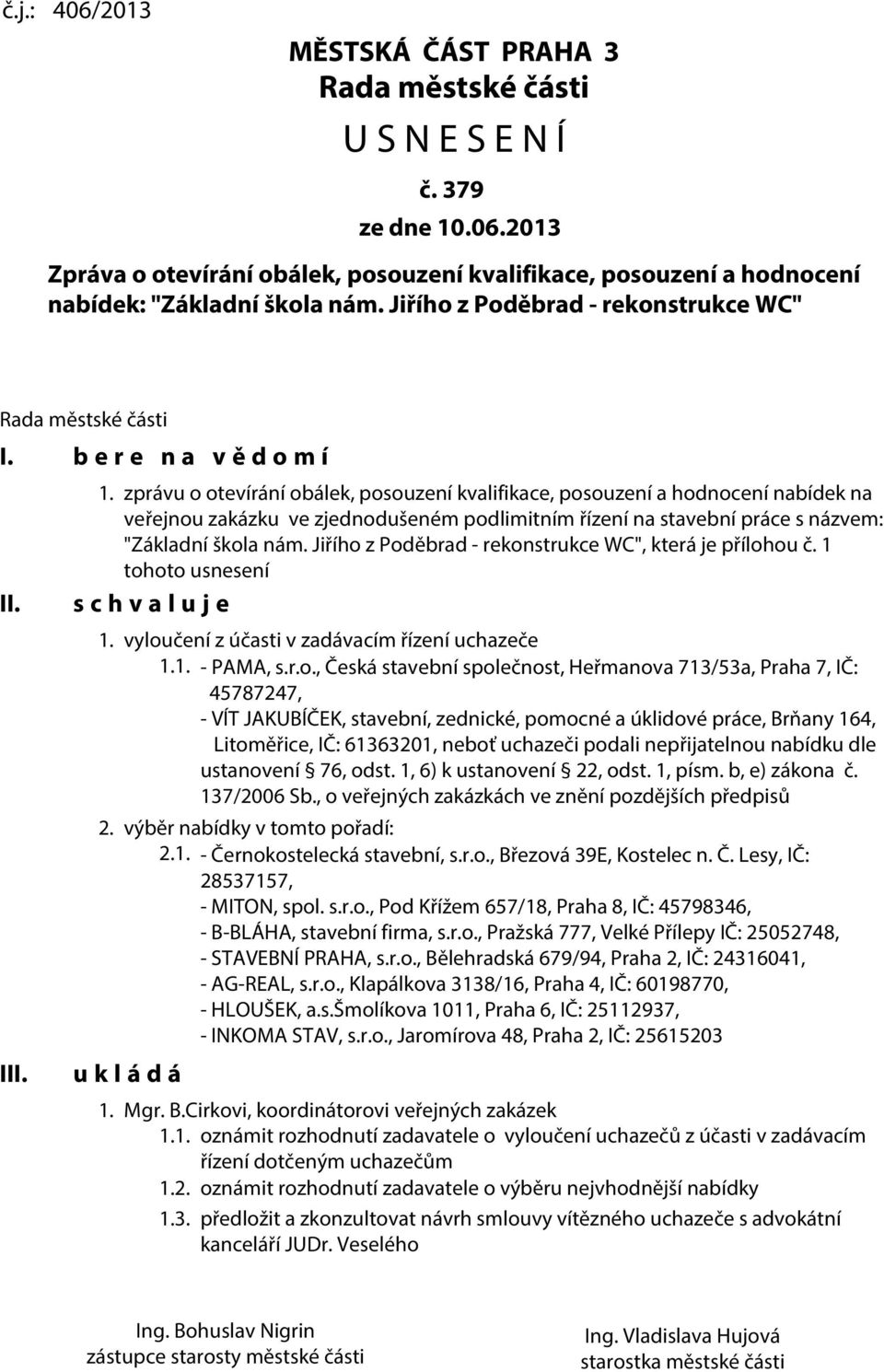 č.j.: 406/2013

MĚSTSKÁ ČÁST PRAHA 3
Rada městské části
U S N E S E N Í
č. 379
ze dne 10.06.2013

Zpráva o otevírání obálek, posouzení kvalifikace, posouzení a hodnocení nabídek: "Základní škola nám. Jiřího z Poděbrad - rekonstrukce WC"

Rada městské části

I. b e r e n a v ě d o m í

1. zprávu o otevírání obálek, posouzení kvalifikace, posouzení a hodnocení nabídek na veřejnou zakázku ve zjednodušeném podlimitním řízení na stavební práce s názvem: "Základní škola nám. Jiřího z Poděbrad - rekonstrukce WC", která je přílohou č. 1 tohoto usnesení

II. s c h v a l u j e

1. vyloučení z účasti v zadávacím řízení uchazeče
1.1. - PAMA, s.r.o., Česká stavební společnost, Heřmanova 713/53a, Praha 7, IČ: 45787247,
- VÍT JAKUBÍČEK, stavební, zednické, pomocné a úklidové práce, Brňany 164, Litoměřice, IČ: 61363201, neboť uchazeči podali nepřijatelnou nabídku dle ustanovení § 76, odst. 1, 6) k ustanovení § 22, odst. 1, písm. b, e) zákona č. 137/2006 Sb., o veřejných zakázkách ve znění pozdějších předpisů
2. výběr nabídky v tomto pořadí:
2.1. - Černokostelecká stavební, s.r.o., Březová 39E, Kostelec n. Č. Lesy, IČ: 28537157,
- MITON, spol. s.r.o., Pod Křížem 657/18, Praha 8, IČ: 45798346,
- B-BLÁHA, stavební firma, s.r.o., Pražská 777, Velké Přílepy IČ: 25052748,
- STAVEBNÍ PRAHA, s.r.o., Bělehradská 679/94, Praha 2, IČ: 24316041,
- AG-REAL, s.r.o., Klapálkova 3138/16, Praha 4, IČ: 60198770,
- HLOUŠEK, a.s.Šmolíkova 1011, Praha 6, IČ: 25112937,
- INKOMA STAV, s.r.o., Jaromírova 48, Praha 2, IČ: 25615203

III. u k l á d á

1. Mgr. B.Cirkovi, koordinátorovi veřejných zakázek
1.1. oznámit rozhodnutí zadavatele o vyloučení uchazečů z účasti v zadávacím řízení dotčeným uchazečům
1.2. oznámit rozhodnutí zadavatele o výběru nejvhodnější nabídky
1.3. předložit a zkonzultovat návrh smlouvy vítězného uchazeče s advokátní kanceláří JUDr. Veselého

Ing. Bohuslav Nigrin
zástupce starosty městské části

Ing. Vladislava Hujová
starostka městské části